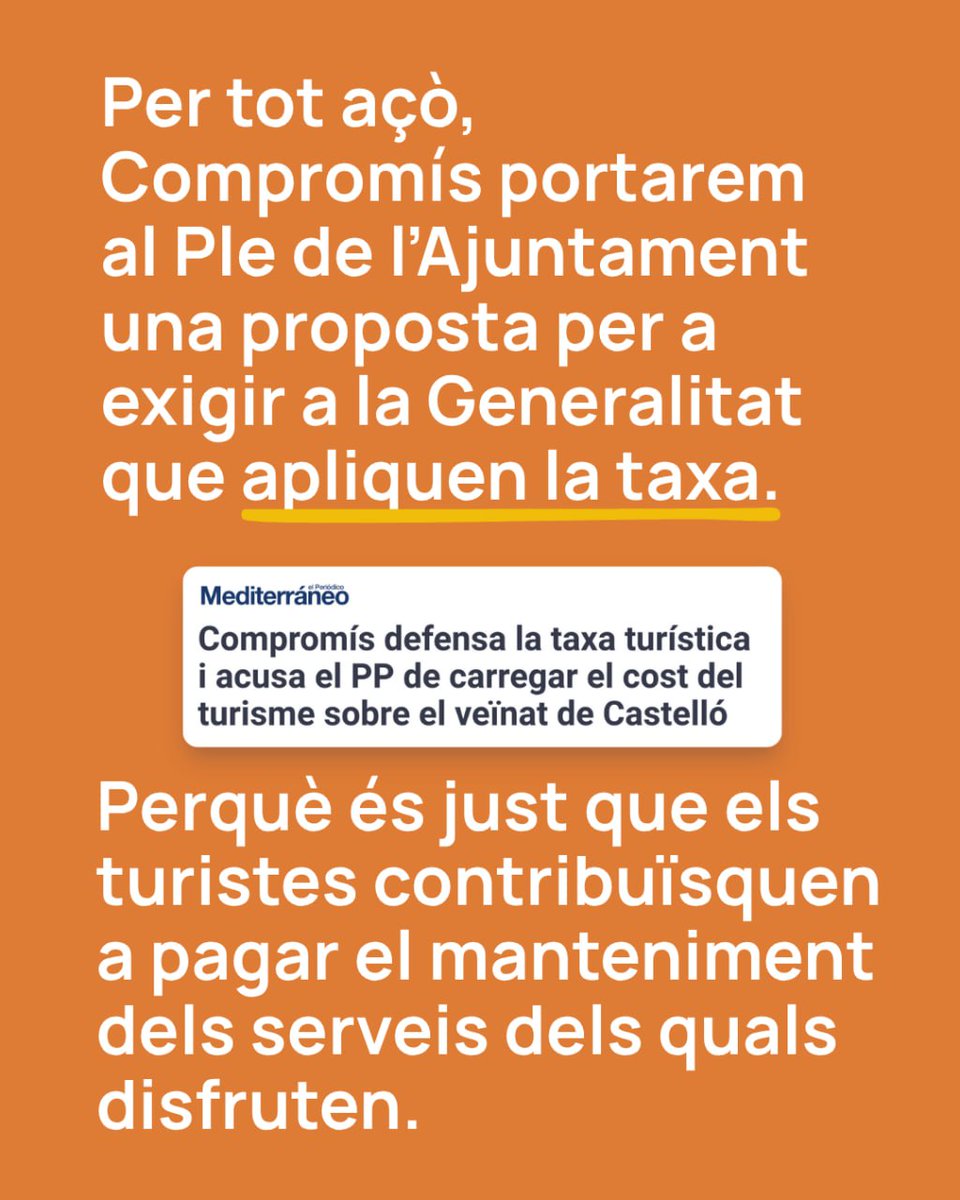 Per tot açò, Compromís portarem al Ple de l'Ajuntament una proposta per a exigir a la Generalitat que apliquen la taxa.

el Periódico
Mediterráneo

Compromís defensa la taxa turística i acusa el PP de carregar el cost del turisme sobre el veïnat de Castelló

Perquè és just que els turistes contribuïsquen a pagar el manteniment dels serveis dels quals disfruten.